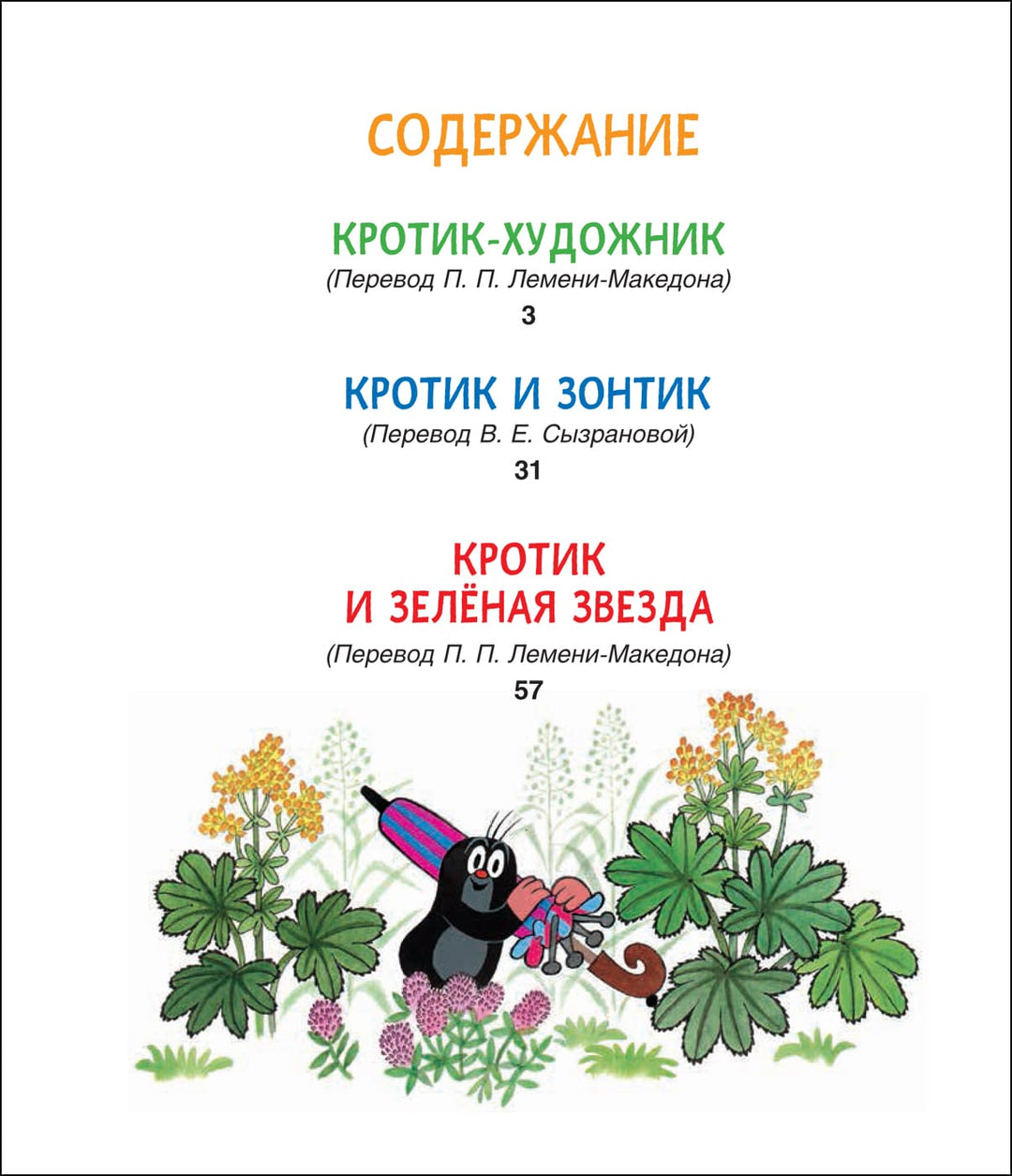 СОДЕРЖАНИЕ

КРОТИК-ХУДОЖНИК
(Перевод П. П. Лемени-Македона)
3

КРОТИК И ЗОНТИК
(Перевод В. Е. Сызрановой)
31

КРОТИК
И ЗЕЛЁНАЯ ЗВЕЗДА
(Перевод П. П. Лемени-Македона)
57